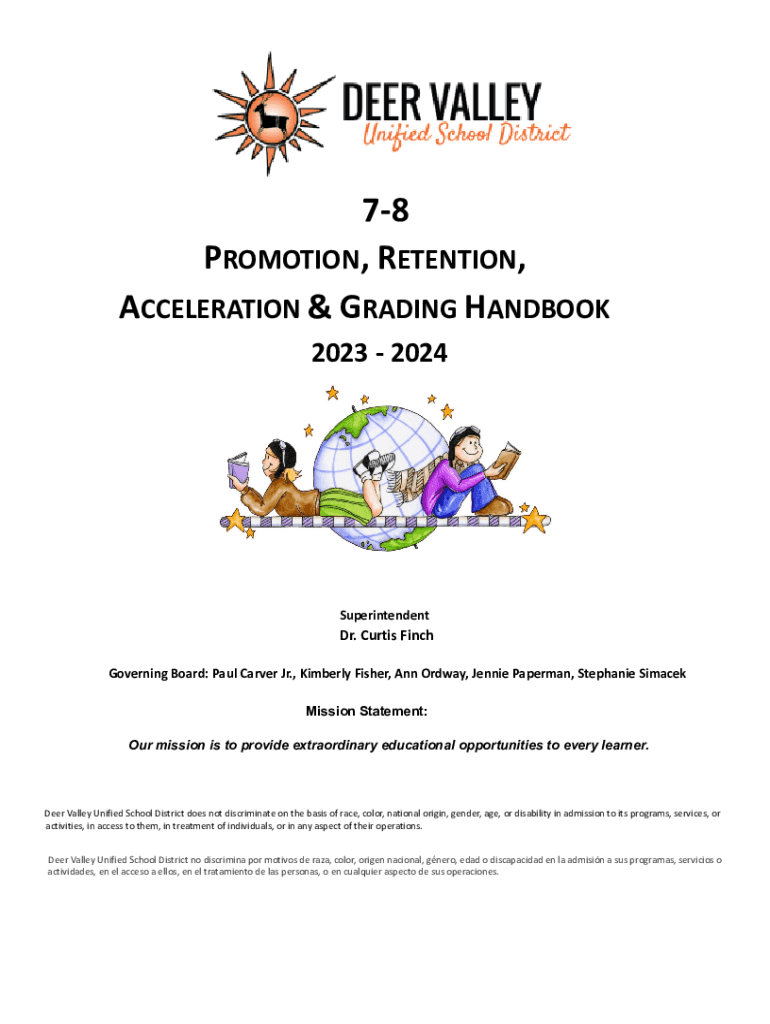 DEER VALLEY
Unified School District

7-8

PROMOTION, RETENTION,

ACCELERATION & GRADING HANDBOOK

2023 - 2024

Superintendent
Dr. Curtis Finch

Governing Board: Paul Carver Jr., Kimberly Fisher, Ann Ordway, Jennie Paperman, Stephanie Simacek

Mission Statement:

Our mission is to provide extraordinary educational opportunities to every learner.

Deer Valley Unified School District does not discriminate on the basis of race, color, national origin, gender, age, or disability in admission to its programs, services, or activities, in access to them, in treatment of individuals, or in any aspect of their operations.

Deer Valley Unified School District no discrimina por motivos de raza, color, origen nacional, género, edad o discapacidad en la admisión a sus programas, servicios o actividades, en el acceso a ellos, en el tratamiento de las personas, o en cualquier aspecto de sus operaciones.